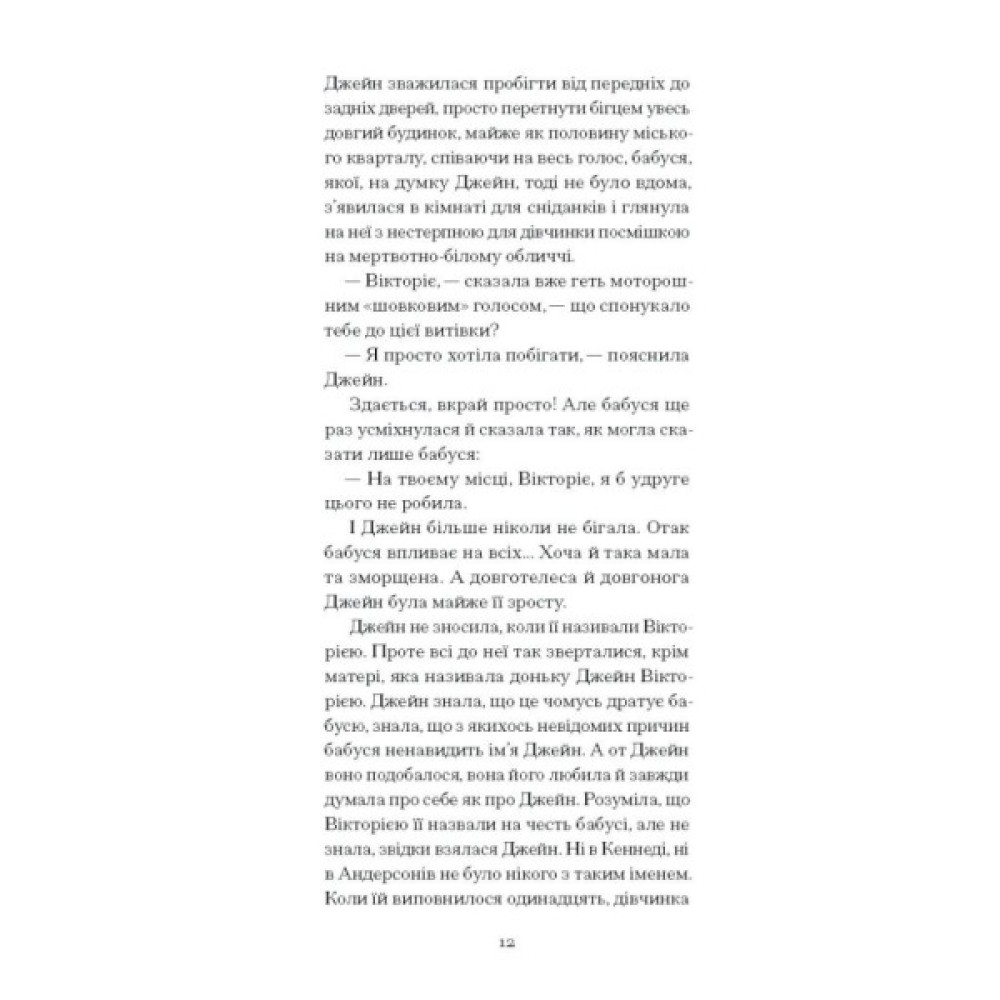 Джейн зважилася пробігти від передніх до задніх дверей, просто перетнути бігцем увесь довгий будинок, майже як половину міського кварталу, співаючи на весь голос, бабуся, якої, на думку Джейн, тоді не було вдома, з'явилася в кімнаті для сніданків і глянула на неї з нестерпною для дівчинки посмішкою на мертвотно-білому обличчі.

— Вікторіє, — сказала вже геть моторошним «шовковим» голосом, — що спонукало тебе до цієї витівки?

— Я просто хотіла побігати, — пояснила Джейн.

Здається, вкрай просто! Але бабуся ще раз усміхнулася й сказала так, як могла сказати лише бабуся:

— На твоєму місці, Вікторіє, я б удруге цього не робила.

І Джейн більше ніколи не бігала. Отак бабуся впливає на всіх... Хоча й така мала та зморщена. А довготелеса й довгонога Джейн була майже її зросту.

Джейн не зносила, коли її називали Вікторією. Проте всі до неї так зверталися, крім матері, яка називала доньку Джейн Вікторією. Джейн знала, що це чомусь дратує бабусю, знала, що з якихось невідомих причин бабуся ненавидить ім'я Джейн. А от Джейн воно подобалося, вона його любила й завжди думала про себе як про Джейн. Розуміла, що Вікторією її назвали на честь бабусі, але не знала, звідки взялася Джейн. Ні в Кеннеді, ні в Андерсонів не було нікого з таким іменем. Коли їй виповнилося одинадцять, дівчинка

12